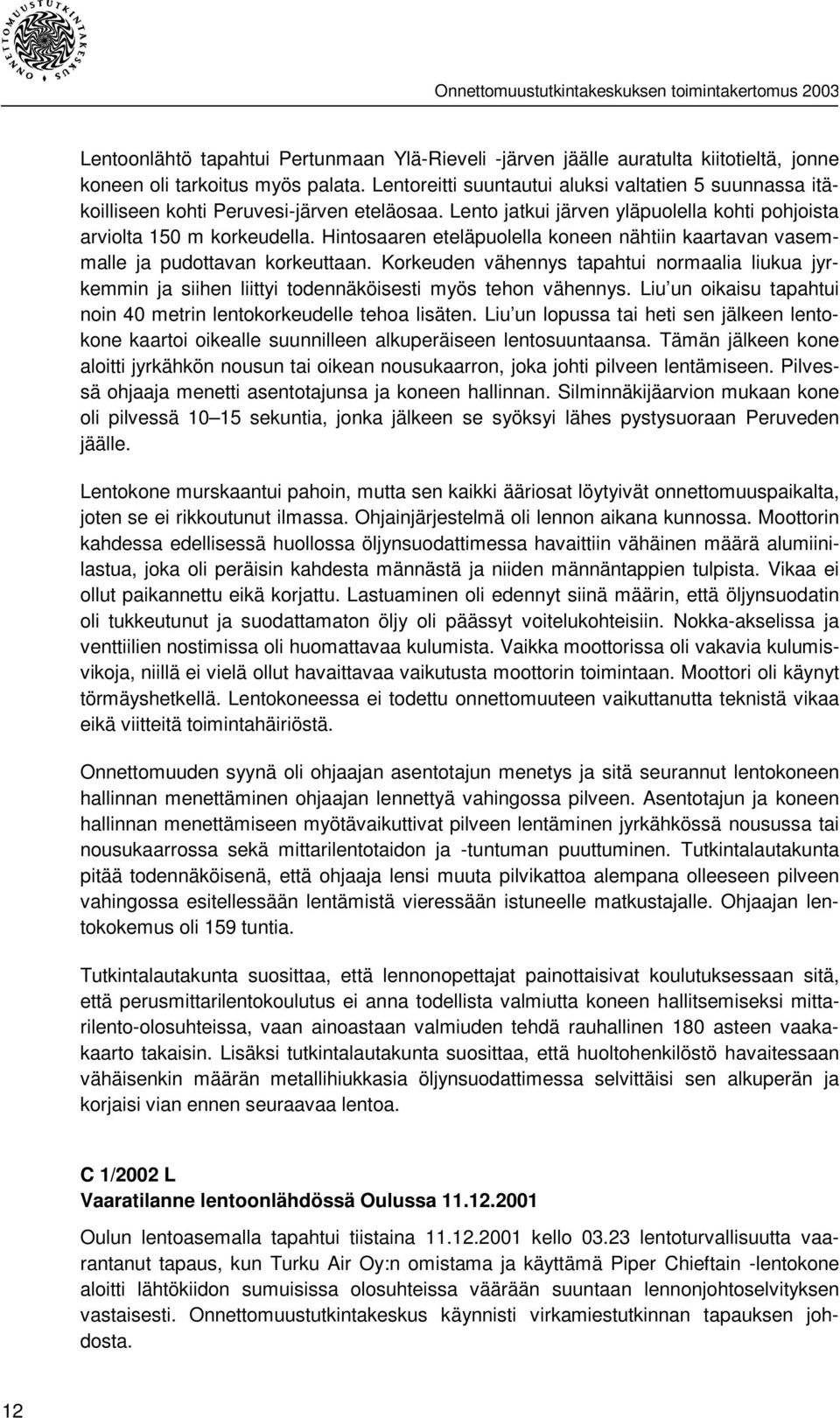 ONNETTOMUUSTUTKINTAKESKUS

Onnettomuustutkintakeskuksen toimintakertomus 2003

Lentoonlähtö tapahtui Pertunmaan Ylä-Rieveli -järven jäälle auratulta kiitotieltä, jonne koneen oli tarkoitus myös palata. Lentoreitti suuntautui aluksi valtatien 5 suunnassa itäkoilliseen kohti Peruvesi-järven eteläosaa. Lento jatkui järven yläpuolella kohti pohjoista arviolta 150 m korkeudella. Hintosaaren eteläpuolella koneen nähtiin kaartavan vasemmalle ja pudottavan korkeuttaan. Korkeuden vähennys tapahtui normaalia liukua jyrkemmin ja siihen liittyi todennäköisesti myös tehon vähennys. Liu'un oikaisu tapahtui noin 40 metrin lentokorkeudelle tehoa lisäten. Liu'un lopussa tai heti sen jälkeen lentokone kaartoi oikealle suunnilleen alkuperäiseen lentosuuntaansa. Tämän jälkeen kone aloitti jyrkähkön nousun tai oikean nousukaarron, joka johti pilveen lentämiseen. Pilvessä ohjaaja menetti asentotajunsa ja koneen hallinnan. Silminnäkijäarvion mukaan kone oli pilvessä 10–15 sekuntia, jonka jälkeen se syöksyi lähes pystysuoraan Peruveden jäälle.

Lentokone murskaantui pahoin, mutta sen kaikki ääriosat löytyivät onnettomuuspaikalta, joten se ei rikkoutunut ilmassa. Ohjainjärjestelmä oli lennon aikana kunnossa. Moottorin kahdessa edellisessä huollossa öljynsuodattimessa havaittiin vähäinen määrä alumiinilastua, joka oli peräisin kahdesta männästä ja niiden männäntappien tulpista. Vikaa ei ollut paikannettu eikä korjattu. Lastuaminen oli edennyt siinä määrin, että öljynsuodatin oli tukkeutunut ja suodattamaton öljy oli päässyt voitelukohteisiin. Nokka-akselissa ja venttiilien nostimissa oli huomattavaa kulumista. Vaikka moottorissa oli vakavia kulumisvikoja, niillä ei vielä ollut havaittavaa vaikutusta moottorin toimintaan. Moottori oli käynyt törmäyshetkellä. Lentokoneessa ei todettu onnettomuuteen vaikuttanutta teknistä vikaa eikä viitteitä toimintahäiriöstä.

Onnettomuuden syynä oli ohjaajan asentotajun menetys ja sitä seurannut lentokoneen hallinnan menettäminen ohjaajan lennettyä vahingossa pilveen. Asentotajun ja koneen hallinnan menettämiseen myötävaikuttivat pilveen lentäminen jyrkähkössä nousussa tai nousukaarrossa sekä mittarilentotaidon ja -tuntuman puuttuminen. Tutkintalautakunta pitää todennäköisenä, että ohjaaja lensi muuta pilvikattoa alempana olleeseen pilveen vahingossa esitellessään lentämistä vieressään istuneelle matkustajalle. Ohjaajan lentokokemus oli 159 tuntia.

Tutkintalautakunta suosittaa, että lennonopettajat painottaisivat koulutuksessaan sitä, että perusmittarilentokoulutus ei anna todellista valmiutta koneen hallitsemiseksi mittarilento-olosuhteissa, vaan ainoastaan valmiuden tehdä rauhallinen 180 asteen vaakakaarto takaisin. Lisäksi tutkintalautakunta suosittaa, että huoltohenkilöstö havaitessaan vähäisenkin määrän metallihiukkasia öljynsuodattimessa selvittäisi sen alkuperän ja korjaisi vian ennen seuraavaa lentoa.

C 1/2002 L
Vaaratilanne lentoonlähdössä Oulussa 11.12.2001

Oulun lentoasemalla tapahtui tiistaina 11.12.2001 kello 03.23 lentoturvallisuutta vaarantanut tapaus, kun Turku Air Oy:n omistama ja käyttämä Piper Chieftain -lentokone aloitti lähtökiidon sumuisissa olosuhteissa väärään suuntaan lennonjohtoselvityksen vastaisesti. Onnettomuustutkintakeskus käynnisti virkamiestutkinnan tapauksen johdosta.

12